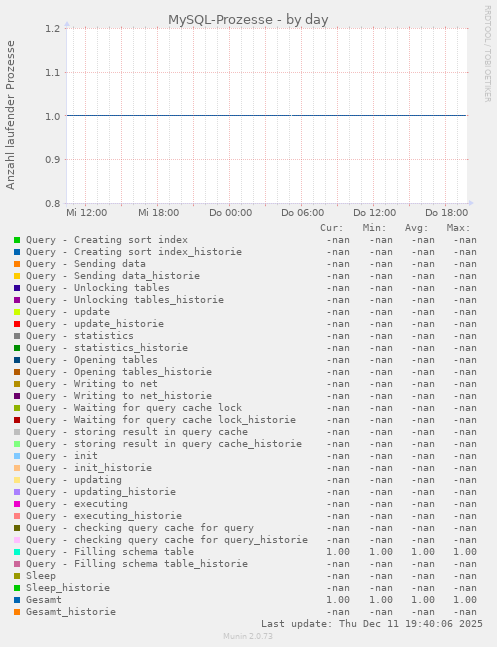 MySQL-Prozesse - by day

RRDTOOL / TOBI OETIKER

Anzahl laufender Prozesse

1.2
1.1
1.0
0.9
0.8

Mi 12:00 Mi 18:00 Do 00:00 Do 06:00 Do 12:00 Do 18:00

| | Cur: | Min: | Avg: | Max: |
|---|---|---|---|---|
| Query - Creating sort index | -nan | -nan | -nan | -nan |
| Query - Creating sort index_historie | -nan | -nan | -nan | -nan |
| Query - Sending data | -nan | -nan | -nan | -nan |
| Query - Sending data_historie | -nan | -nan | -nan | -nan |
| Query - Unlocking tables | -nan | -nan | -nan | -nan |
| Query - Unlocking tables_historie | -nan | -nan | -nan | -nan |
| Query - update | -nan | -nan | -nan | -nan |
| Query - update_historie | -nan | -nan | -nan | -nan |
| Query - statistics | -nan | -nan | -nan | -nan |
| Query - statistics_historie | -nan | -nan | -nan | -nan |
| Query - Opening tables | -nan | -nan | -nan | -nan |
| Query - Opening tables_historie | -nan | -nan | -nan | -nan |
| Query - Writing to net | -nan | -nan | -nan | -nan |
| Query - Writing to net_historie | -nan | -nan | -nan | -nan |
| Query - Waiting for query cache lock | -nan | -nan | -nan | -nan |
| Query - Waiting for query cache lock_historie | -nan | -nan | -nan | -nan |
| Query - storing result in query cache | -nan | -nan | -nan | -nan |
| Query - storing result in query cache_historie | -nan | -nan | -nan | -nan |
| Query - init | -nan | -nan | -nan | -nan |
| Query - init_historie | -nan | -nan | -nan | -nan |
| Query - updating | -nan | -nan | -nan | -nan |
| Query - updating_historie | -nan | -nan | -nan | -nan |
| Query - executing | -nan | -nan | -nan | -nan |
| Query - executing_historie | -nan | -nan | -nan | -nan |
| Query - checking query cache for query | -nan | -nan | -nan | -nan |
| Query - checking query cache for query_historie | -nan | -nan | -nan | -nan |
| Query - Filling schema table | 1.00 | 1.00 | 1.00 | 1.00 |
| Query - Filling schema table_historie | -nan | -nan | -nan | -nan |
| Sleep | -nan | -nan | -nan | -nan |
| Sleep_historie | -nan | -nan | -nan | -nan |
| Gesamt | 1.00 | 1.00 | 1.00 | 1.00 |
| Gesamt_historie | -nan | -nan | -nan | -nan |

Last update: Thu Dec 11 19:40:06 2025

Munin 2.0.73